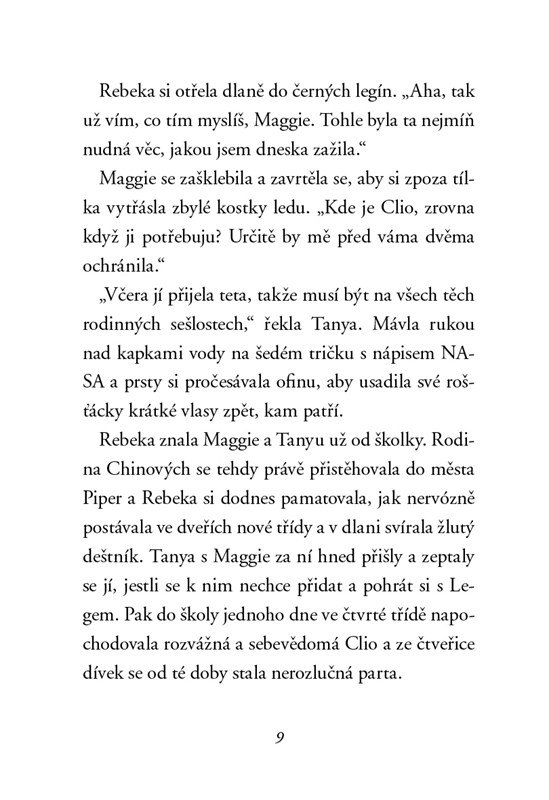 Rebeka si otřela dlaně do černých legín. „Aha, tak už vím, co tím myslíš, Maggie. Tohle byla ta nejmíň nudná věc, jakou jsem dneska zažila.“

Maggie se zašklebila a zavrtěla se, aby si zpoza tílka vytřásla zbylé kostky ledu. „Kde je Clio, zrovna když ji potřebuju? Určitě by mě před váma dvěma ochránila.“

„Včera jí přijela teta, takže musí být na všech těch rodinných sešlostech,“ řekla Tanya. Mávla rukou nad kapkami vody na šedém tričku s nápisem NASA a prsty si pročesávala ofinu, aby usadila své rošťácky krátké vlasy zpět, kam patří.

Rebeka znala Maggie a Tanyu už od školky. Rodina Chinových se tehdy právě přistěhovala do města Piper a Rebeka si dodnes pamatovala, jak nervózně postávala ve dveřích nové třídy a v dlani svírala žlutý deštník. Tanya s Maggie za ní hned přišly a zeptaly se jí, jestli se k nim nechce přidat a pohrát si s Legem. Pak do školy jednoho dne ve čtvrté třídě napochodovala rozvážná a sebevědomá Clio a ze čtveřice dívek se od té doby stala nerozlučná parta.

9